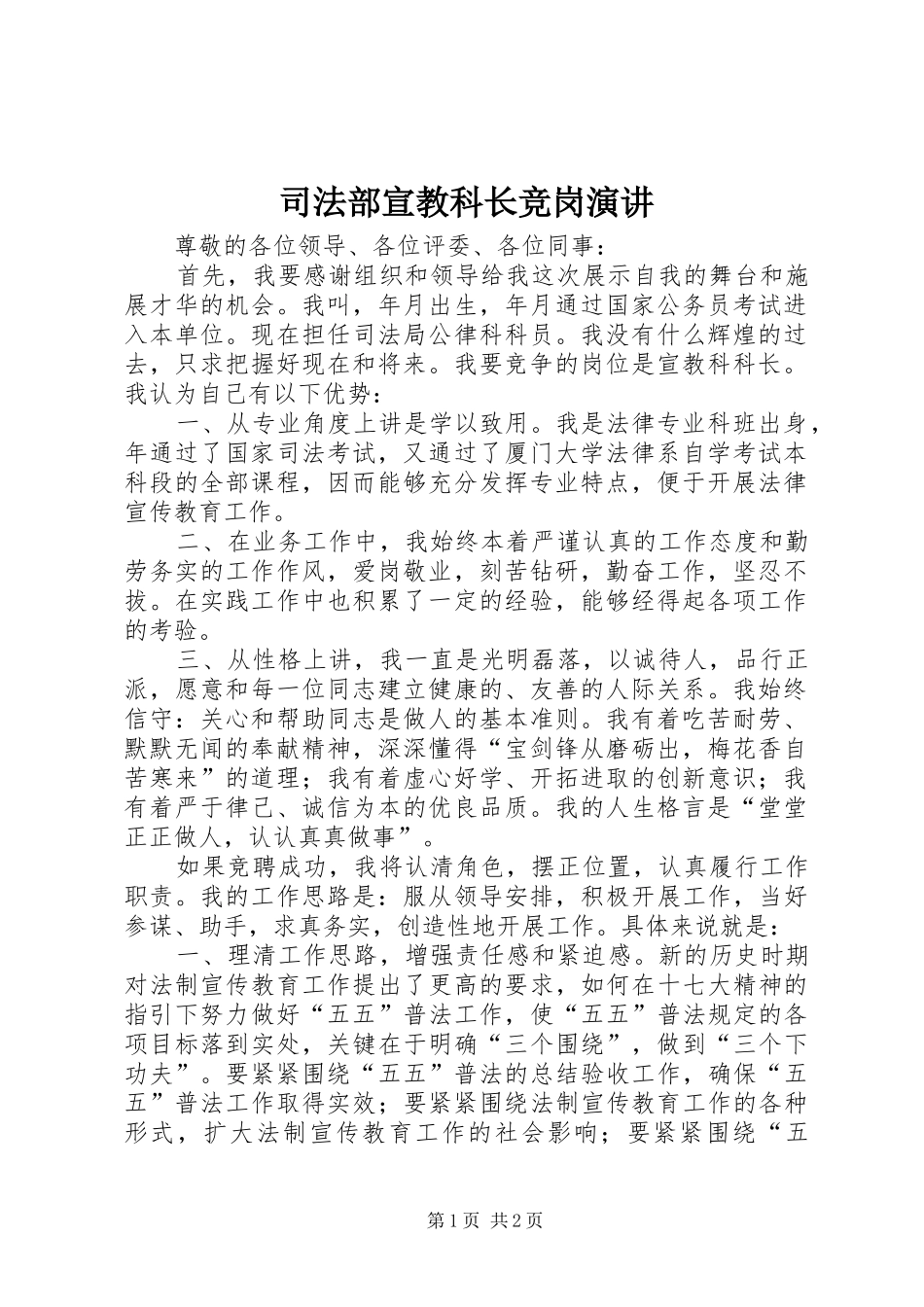 司法部宣教科长竞岗演讲

尊敬的各位领导、各位评委、各位同事：

首先，我要感谢组织和领导给我这次展示自我的舞台和施展才华的机会。我叫，年月出生，年月通过国家公务员考试进入本单位。现在担任司法局公律科科员。我没有什么辉煌的过去，只求把握好现在和将来。我要竞争的岗位是宣教科科长。我认为自己有以下优势：

一、从专业角度上讲是学以致用。我是法律专业科班出身，年通过了国家司法考试，又通过了厦门大学法律系自学考试本科段的全部课程，因而能够充分发挥专业特点，便于开展法律宣传教育工作。

二、在业务工作中，我始终本着严谨认真的工作态度和勤劳务实的工作作风，爱岗敬业，刻苦钻研，勤奋工作，坚忍不拔。在实践工作中也积累了一定的经验，能够经得起各项工作的考验。

三、从性格上讲，我一直是光明磊落，以诚待人，品行正派，愿意和每一位同志建立健康的、友善的人际关系。我始终信守：关心和帮助同志是做人的基本准则。我有着吃苦耐劳、默默无闻的奉献精神，深深懂得“宝剑锋从磨砺出，梅花香自苦寒来”的道理；我有着虚心好学、开拓进取的创新意识；我有着严于律己、诚信为本的优良品质。我的人生格言是“堂堂正正做人，认认真真做事”。

如果竞聘成功，我将认清角色，摆正位置，认真履行工作职责。我的工作思路是：服从领导安排，积极开展工作，当好参谋、助手，求真务实，创造性地开展工作。具体来说就是：

一、理清工作思路，增强责任感和紧迫感。新的历史时期对法制宣传教育工作提出了更高的要求，如何在十七大精神的指引下努力做好“五五”普法工作，使“五五”普法规定的各项目标落到实处，关键在于明确“三个围绕”，做到“三个下功夫”。要紧紧围绕“五五”普法的总结验收工作，确保“五五”普法工作取得实效；要紧紧围绕法制宣传教育工作的各种形式，扩大法制宣传教育工作的社会影响；要紧紧围绕“五

第1页 共2页